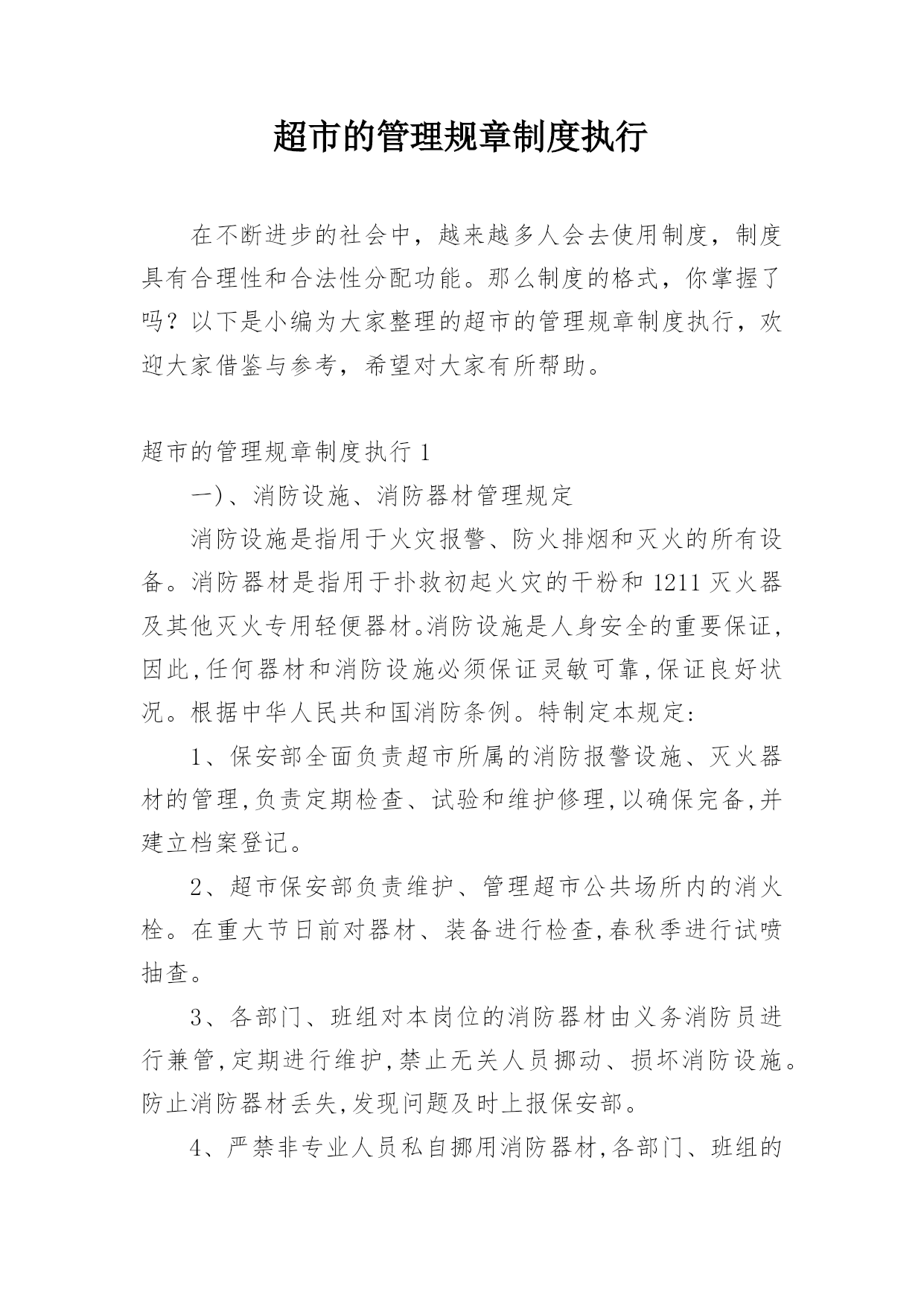 超市的管理规章制度执行

在不断进步的社会中，越来越多人会去使用制度，制度具有合理性和合法性分配功能。那么制度的格式，你掌握了吗？以下是小编为大家整理的超市的管理规章制度执行，欢迎大家借鉴与参考，希望对大家有所帮助。

超市的管理规章制度执行 1

一)、消防设施、消防器材管理规定

消防设施是指用于火灾报警、防火排烟和灭火的所有设备。消防器材是指用于扑救初起火灾的干粉和 1211 灭火器及其他灭火专用轻便器材。消防设施是人身安全的重要保证，因此,任何器材和消防设施必须保证灵敏可靠,保证良好状况。根据中华人民共和国消防条例。特制定本规定:

1、保安部全面负责超市所属的消防报警设施、灭火器材的管理,负责定期检查、试验和维护修理,以确保完备,并建立档案登记。

2、超市保安部负责维护、管理超市公共场所内的消火栓。在重大节日前对器材、装备进行检查,春秋季进行试喷抽查。

3、各部门、班组对本岗位的消防器材由义务消防员进行兼管,定期进行维护,禁止无关人员挪动、损坏消防设施。防止消防器材丢失,发现问题及时上报保安部。

4、严禁非专业人员私自挪用消防器材,各部门、班组的